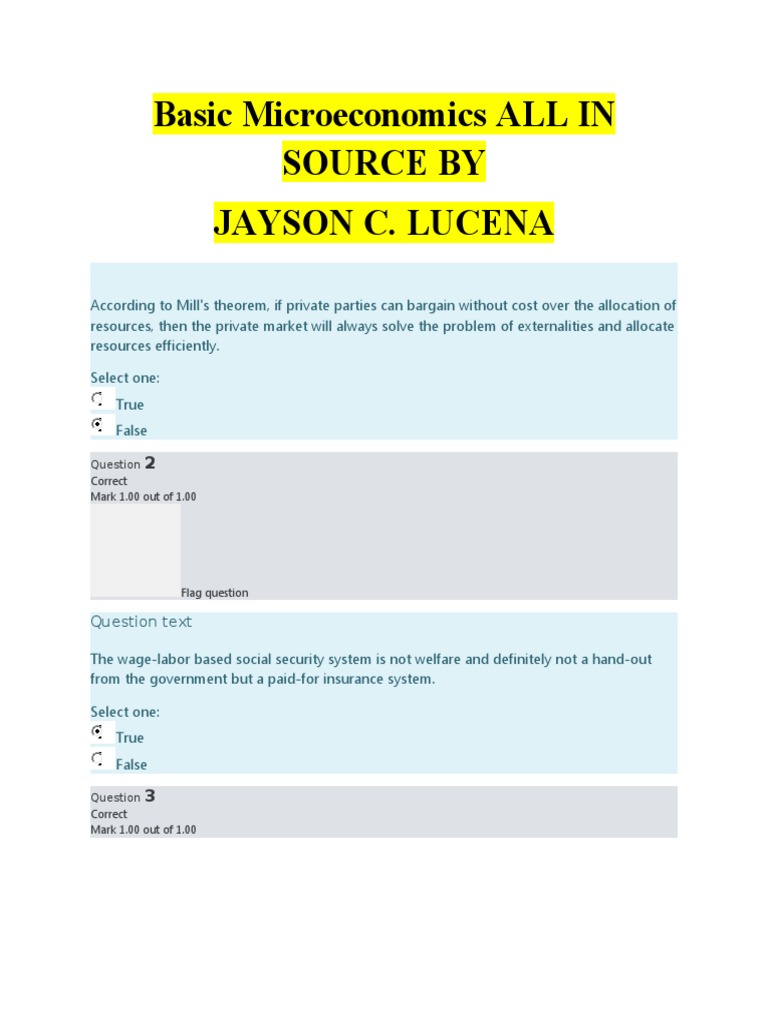 Basic Microeconomics ALL IN SOURCE BY

JAYSON C. LUCENA

According to Mill's theorem, if private parties can bargain without cost over the allocation of resources, then the private market will always solve the problem of externalities and allocate resources efficiently.

Select one:
True
False

Question 2
Correct
Mark 1.00 out of 1.00

Flag question

Question text

The wage-labor based social security system is not welfare and definitely not a hand-out from the government but a paid-for insurance system.

Select one:
True
False

Question 3
Correct
Mark 1.00 out of 1.00